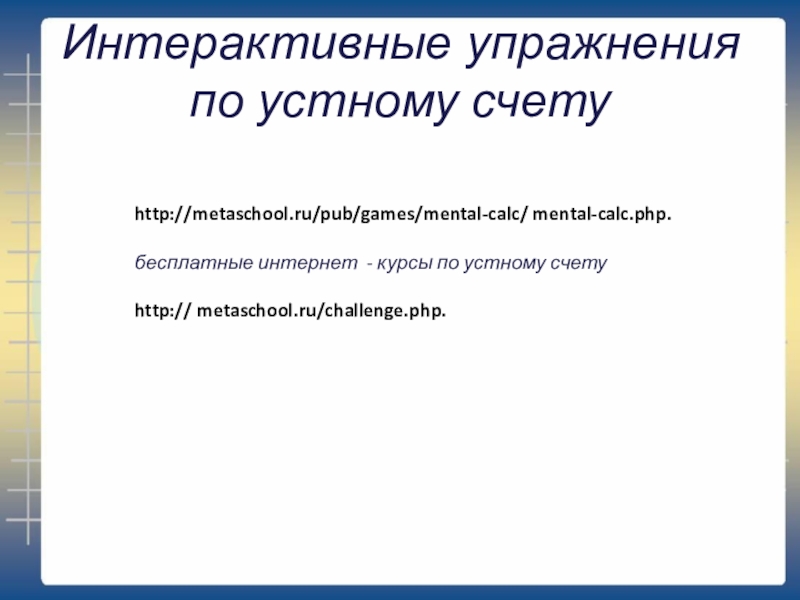 Интерактивные упражнения по устному счету

http://metaschool.ru/pub/games/mental-calc/ mental-calc.php.

бесплатные интернет - курсы по устному счету

http:// metaschool.ru/challenge.php.